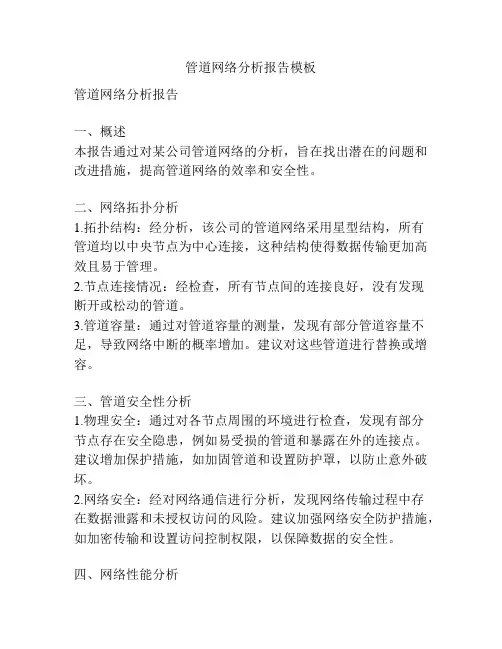 管道网络分析报告模板

管道网络分析报告

一、概述
本报告通过对某公司管道网络的分析，旨在找出潜在的问题和改进措施，提高管道网络的效率和安全性。

二、网络拓扑分析
1.拓扑结构：经分析，该公司的管道网络采用星型结构，所有管道均以中央节点为中心连接，这种结构使得数据传输更加高效且易于管理。
2.节点连接情况：经检查，所有节点间的连接良好，没有发现断开或松动的管道。
3.管道容量：通过对管道容量的测量，发现有部分管道容量不足，导致网络中断的概率增加。建议对这些管道进行替换或增容。

三、管道安全性分析
1.物理安全：通过对各节点周围的环境进行检查，发现有部分节点存在安全隐患，例如易受损的管道和暴露在外的连接点。建议增加保护措施，如加固管道和设置防护罩，以防止意外破坏。
2.网络安全：经对网络通信进行分析，发现网络传输过程中存在数据泄露和未授权访问的风险。建议加强网络安全防护措施，如加密传输和设置访问控制权限，以保障数据的安全性。

四、网络性能分析